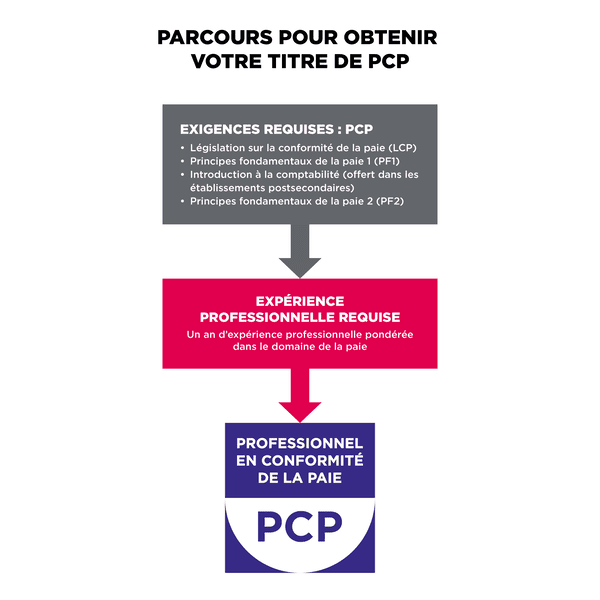 PARCOURS POUR OBTENIR VOTRE TITRE DE PCP

EXIGENCES REQUISES : PCP
• Législation sur la conformité de la paie (LCP)
• Principes fondamentaux de la paie 1 (PF1)
• Introduction à la comptabilité (offert dans les établissements postsecondaires)
• Principes fondamentaux de la paie 2 (PF2)

EXPÉRIENCE PROFESSIONNELLE REQUISE
Un an d'expérience professionnelle pondérée dans le domaine de la paie

PROFESSIONNEL EN CONFORMITÉ DE LA PAIE

PCP